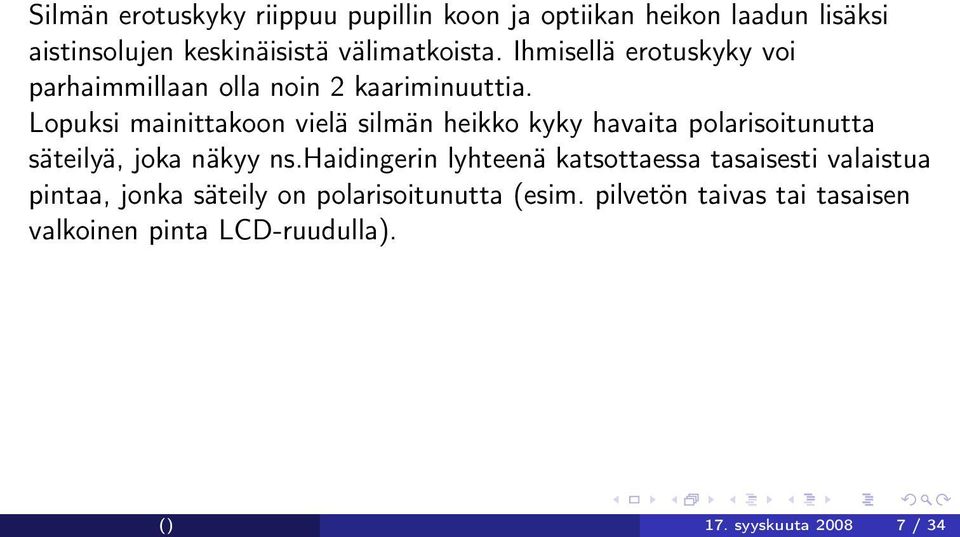 Silmän erotuskyky riippuu pupillin koon ja optiikan heikon laadun lisäksi aistinsolujen keskinäisistä välimatkoista. Ihmisellä erotuskyky voi parhaimmillaan olla noin 2 kaariminuuttia.
Lopuksi mainittakoon vielä silmän heikko kyky havaita polarisoitunutta säteilyä, joka näkyy ns.Haidingerin lyhteenä katsottaessa tasaisesti valaistua pintaa, jonka säteily on polarisoitunutta (esim. pilvetön taivas tai tasaisen valkoinen pinta LCD-ruudulla).

() 17. syyskuuta 2008 7 / 34